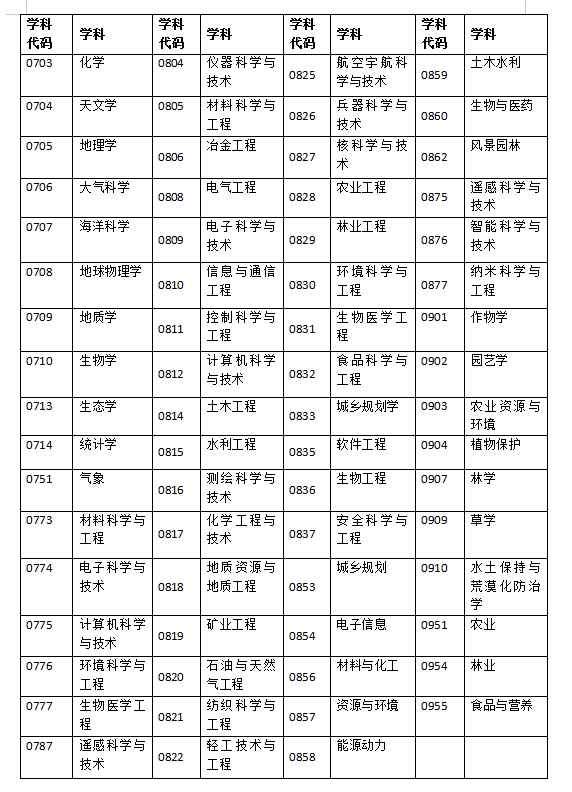 | 学科代码 | 学科 | 学科代码 | 学科 | 学科代码 | 学科 | 学科代码 | 学科 |
|---|---|---|---|---|---|---|---|
| 0703 | 化学 | 0804 | 仪器科学与技术 | 0825 | 航空宇航科学与技术 | 0859 | 土木水利 |
| 0704 | 天文学 | 0805 | 材料科学与工程 | 0826 | 兵器科学与技术 | 0860 | 生物与医药 |
| 0705 | 地理学 | 0806 | 冶金工程 | 0827 | 核科学与技术 | 0862 | 风景园林 |
| 0706 | 大气科学 | 0808 | 电气工程 | 0828 | 农业工程 | 0875 | 遥感科学与技术 |
| 0707 | 海洋科学 | 0809 | 电子科学与技术 | 0829 | 林业工程 | 0876 | 智能科学与技术 |
| 0708 | 地球物理学 | 0810 | 信息与通信工程 | 0830 | 环境科学与工程 | 0877 | 纳米科学与工程 |
| 0709 | 地质学 | 0811 | 控制科学与工程 | 0831 | 生物医学工程 | 0901 | 作物学 |
| 0710 | 生物学 | 0812 | 计算机科学与技术 | 0832 | 食品科学与工程 | 0902 | 园艺学 |
| 0713 | 生态学 | 0814 | 土木工程 | 0833 | 城乡规划学 | 0903 | 农业资源与环境 |
| 0714 | 统计学 | 0815 | 水利工程 | 0835 | 软件工程 | 0904 | 植物保护 |
| 0751 | 气象 | 0816 | 测绘科学与技术 | 0836 | 生物工程 | 0907 | 林学 |
| 0773 | 材料科学与工程 | 0817 | 化学工程与技术 | 0837 | 安全科学与工程 | 0909 | 草学 |
| 0774 | 电子科学与技术 | 0818 | 地质资源与地质工程 | 0853 | 城乡规划 | 0910 | 水土保持与荒漠化防治学 |
| 0775 | 计算机科学与技术 | 0819 | 矿业工程 | 0854 | 电子信息 | 0951 | 农业 |
| 0776 | 环境科学与工程 | 0820 | 石油与天然气工程 | 0856 | 材料与化工 | 0954 | 林业 |
| 0777 | 生物医学工程 | 0821 | 纺织科学与工程 | 0857 | 资源与环境 | 0955 | 食品与营养 |
| 0787 | 遥感科学与技术 | 0822 | 轻工技术与工程 | 0858 | 能源动力 | | |